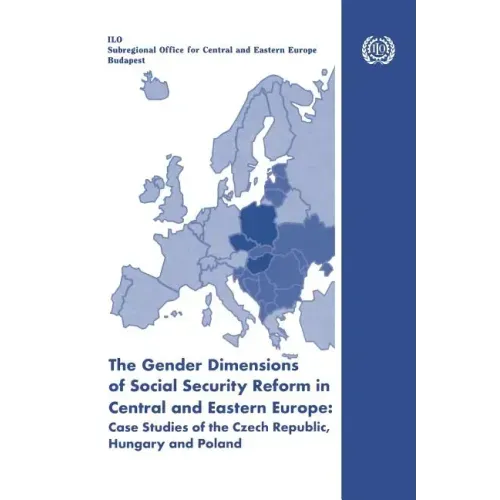 ILO
Subregional Office for Central and Eastern Europe
Budapest

ILO

The Gender Dimensions of Social Security Reform in Central and Eastern Europe: Case Studies of the Czech Republic, Hungary and Poland